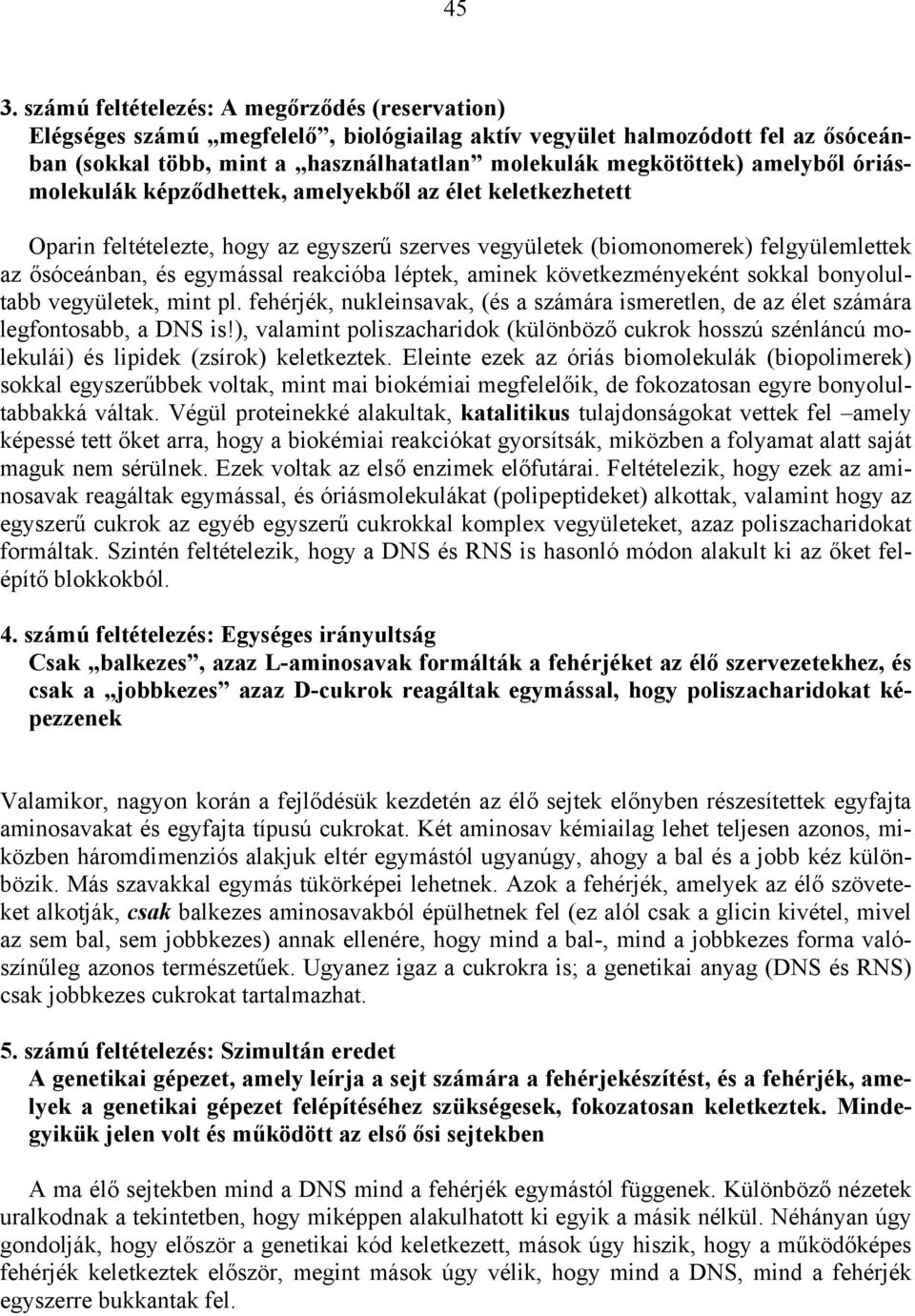 45

3. számú feltételezés: A megőrződés (reservation)
Elégséges számú „megfelelő”, biológiailag aktív vegyület halmozódott fel az ősóceánban (sokkal több, mint a „használhatatlan” molekulák megkötöttek) amelyből óriásmolekulák képződhettek, amelyekből az élet keletkezhetett

Oparin feltételezte, hogy az egyszerű szerves vegyületek (biomonomerek) felgyülemlettek az ősóceánban, és egymással reakcióba léptek, aminek következményeként sokkal bonyolultabb vegyületek, mint pl. fehérjék, nukleinsavak, (és a számára ismeretlen, de az élet számára legfontosabb, a DNS is!), valamint poliszacharidok (különböző cukrok hosszú szénláncú molekulái) és lipidek (zsírok) keletkeztek. Eleinte ezek az óriás biomolekulák (biopolimerek) sokkal egyszerűbbek voltak, mint mai biokémiai megfelelőik, de fokozatosan egyre bonyolultabbakká váltak. Végül proteinekké alakultak, katalitikus tulajdonságokat vettek fel –amely képessé tett őket arra, hogy a biokémiai reakciókat gyorsítsák, miközben a folyamat alatt saját maguk nem sérülnek. Ezek voltak az első enzimek előfutárai. Feltételezik, hogy ezek az aminosavak reagáltak egymással, és óriásmolekulákat (polipeptideket) alkottak, valamint hogy az egyszerű cukrok az egyéb egyszerű cukrokkal komplex vegyületeket, azaz poliszacharidokat formáltak. Szintén feltételezik, hogy a DNS és RNS is hasonló módon alakult ki az őket felépítő blokkokból.

4. számú feltételezés: Egységes irányultság
Csak „balkezes”, azaz L-aminosavak formálták a fehérjéket az élő szervezetekhez, és csak a „jobbkezes” azaz D-cukrok reagáltak egymással, hogy poliszacharidokat képezzenek

Valamikor, nagyon korán a fejlődésük kezdetén az élő sejtek előnyben részesítettek egyfajta aminosavakat és egyfajta típusú cukrokat. Két aminosav kémiailag lehet teljesen azonos, miközben háromdimenziós alakjuk eltér egymástól ugyanúgy, ahogy a bal és a jobb kéz különbözik. Más szavakkal egymás tükörképei lehetnek. Azok a fehérjék, amelyek az élő szöveteket alkotják, csak balkezes aminosavakból épülhetnek fel (ez alól csak a glicin kivétel, mivel az sem bal, sem jobbkezes) annak ellenére, hogy mind a bal-, mind a jobbkezes forma valószínűleg azonos természetűek. Ugyanez igaz a cukrokra is; a genetikai anyag (DNS és RNS) csak jobbkezes cukrokat tartalmazhat.

5. számú feltételezés: Szimultán eredet
A genetikai gépezet, amely leírja a sejt számára a fehérjekészítést, és a fehérjék, amelyek a genetikai gépezet felépítéséhez szükségesek, fokozatosan keletkeztek. Mindegyikük jelen volt és működött az első ősi sejtekben

A ma élő sejtekben mind a DNS mind a fehérjék egymástól függenek. Különböző nézetek uralkodnak a tekintetben, hogy miképpen alakulhatott ki egyik a másik nélkül. Néhányan úgy gondolják, hogy először a genetikai kód keletkezett, mások úgy hiszik, hogy a működőképes fehérjék keletkeztek először, megint mások úgy vélik, hogy mind a DNS, mind a fehérjék egyszerre bukkantak fel.